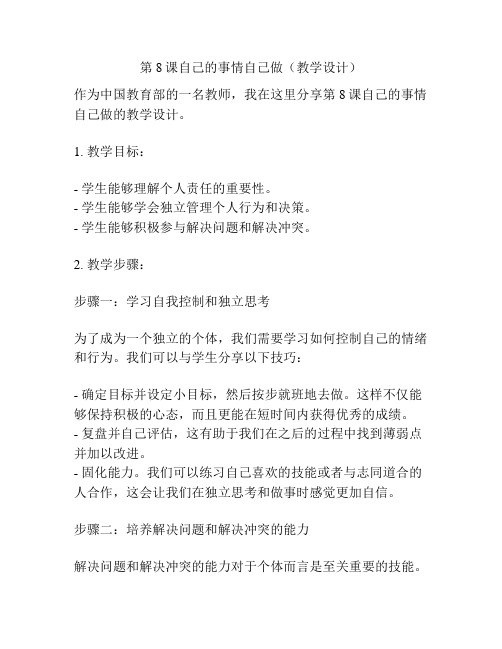 第 8 课自己的事情自己做（教学设计）

作为中国教育部的一名教师，我在这里分享第 8 课自己的事情自己做的教学设计。

1. 教学目标：

- 学生能够理解个人责任的重要性。
- 学生能够学会独立管理个人行为和决策。
- 学生能够积极参与解决问题和解决冲突。

2. 教学步骤：

步骤一：学习自我控制和独立思考

为了成为一个独立的个体，我们需要学习如何控制自己的情绪和行为。我们可以与学生分享以下技巧：

- 确定目标并设定小目标，然后按步就班地去做。这样不仅能够保持积极的心态，而且更能在短时间内获得优秀的成绩。
- 复盘并自己评估，这有助于我们在之后的过程中找到薄弱点并加以改进。
- 固化能力。我们可以练习自己喜欢的技能或者与志同道合的人合作，这会让我们在独立思考和做事时感觉更加自信。

步骤二：培养解决问题和解决冲突的能力

解决问题和解决冲突的能力对于个体而言是至关重要的技能。